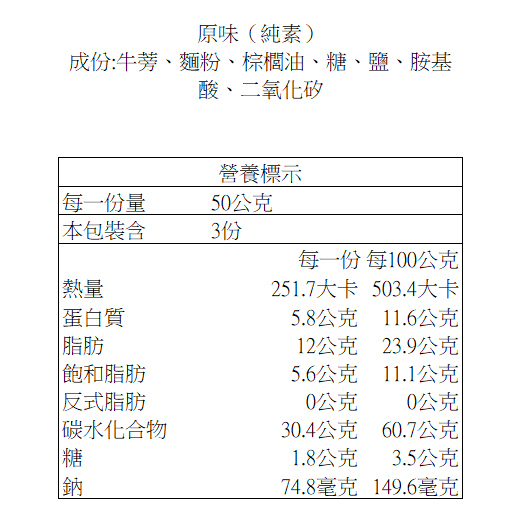 原味（純素）
成份:牛蒡、麵粉、棕櫚油、糖、鹽、胺基酸、二氧化矽

營養標示
每一份量 50公克
本包裝含 3份

|  | 每一份 | 每100公克 |
|---|---|---|
| 熱量 | 251.7大卡 | 503.4大卡 |
| 蛋白質 | 5.8公克 | 11.6公克 |
| 脂肪 | 12公克 | 23.9公克 |
| 飽和脂肪 | 5.6公克 | 11.1公克 |
| 反式脂肪 | 0公克 | 0公克 |
| 碳水化合物 | 30.4公克 | 60.7公克 |
| 糖 | 1.8公克 | 3.5公克 |
| 鈉 | 74.8毫克 | 149.6毫克 |